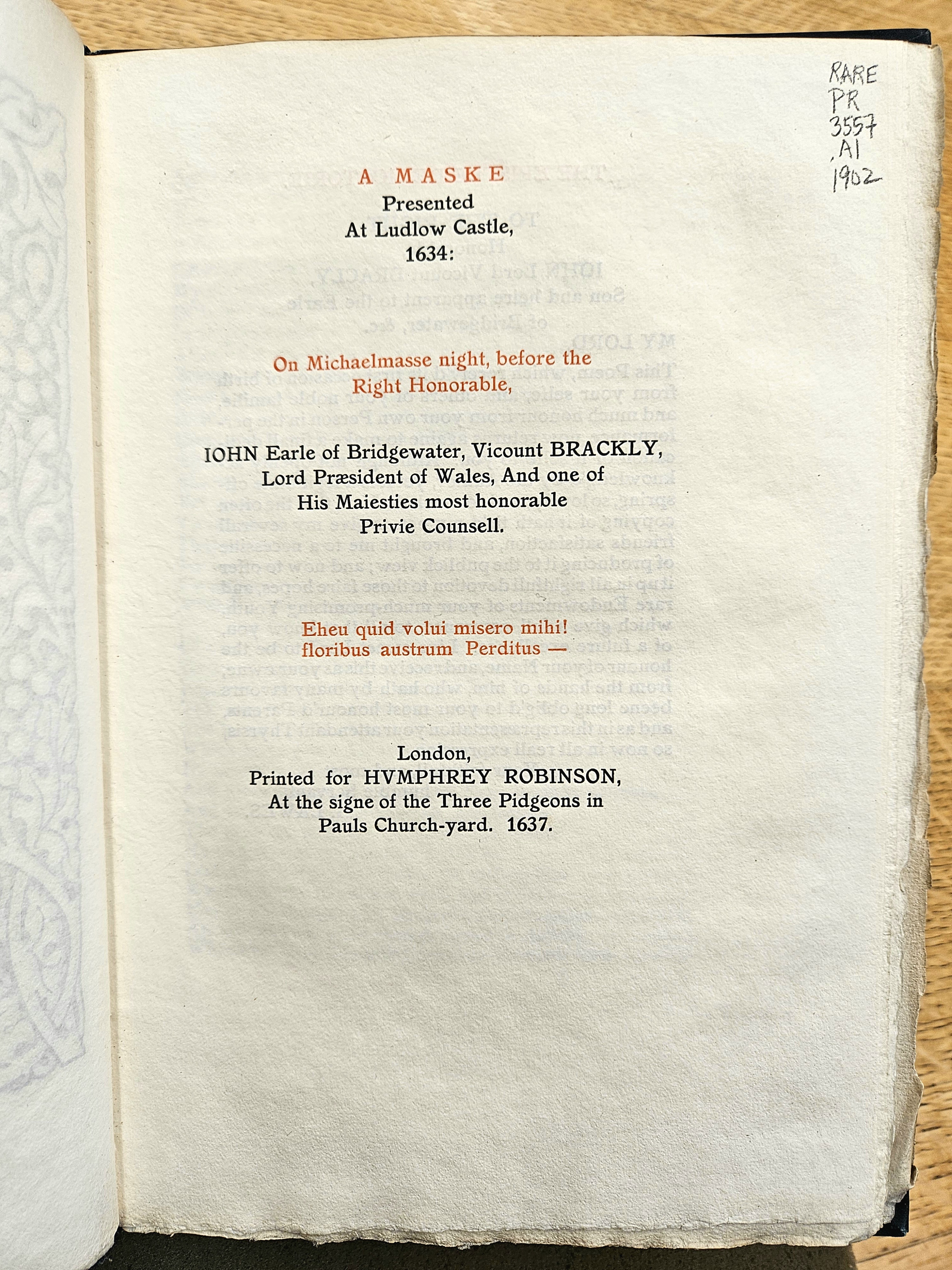 RARE
PR
3557
.A1
1902

A MASKE
Presented
At Ludlow Castle,
1634:

On Michaelmasse night, before the
Right Honorable,

IOHN Earle of Bridgewater, Vicount BRACKLY,
Lord Præsident of Wales, And one of
His Maiesties most honorable
Privie Counsell.

Eheu quid volui misero mihi!
floribus austrum Perditus —

London,
Printed for HVMPHREY ROBINSON,
At the signe of the Three Pidgeons in
Pauls Church-yard. 1637.